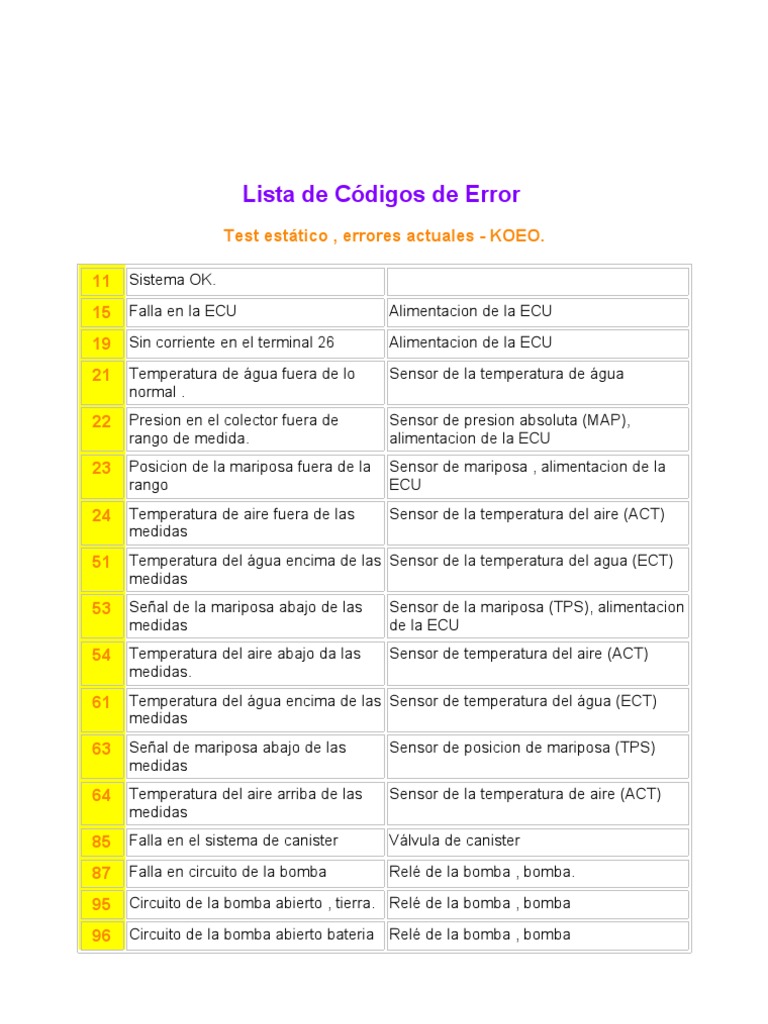 Lista de Códigos de Error

Test estático , errores actuales - KOEO.

| | | |
|---|---|---|
| 11 | Sistema OK. | |
| 15 | Falla en la ECU | Alimentacion de la ECU |
| 19 | Sin corriente en el terminal 26 | Alimentacion de la ECU |
| 21 | Temperatura de água fuera de lo normal . | Sensor de la temperatura de água |
| 22 | Presion en el colector fuera de rango de medida. | Sensor de presion absoluta (MAP), alimentacion de la ECU |
| 23 | Posicion de la mariposa fuera de la rango | Sensor de mariposa , alimentacion de la ECU |
| 24 | Temperatura de aire fuera de las medidas | Sensor de la temperatura del aire (ACT) |
| 51 | Temperatura del água encima de las medidas | Sensor de la temperatura del agua (ECT) |
| 53 | Señal de la mariposa abajo de las medidas | Sensor de la mariposa (TPS), alimentacion de la ECU |
| 54 | Temperatura del aire abajo da las medidas. | Sensor de temperatura del aire (ACT) |
| 61 | Temperatura del água encima de las medidas | Sensor de temperatura del água (ECT) |
| 63 | Señal de mariposa abajo de las medidas | Sensor de posicion de mariposa (TPS) |
| 64 | Temperatura del aire arriba de las medidas | Sensor de la temperatura de aire (ACT) |
| 85 | Falla en el sistema de canister | Válvula de canister |
| 87 | Falla en circuito de la bomba | Relé de la bomba , bomba. |
| 95 | Circuito de la bomba abierto , tierra. | Relé de la bomba , bomba |
| 96 | Circuito de la bomba abierto bateria | Relé de la bomba , bomba |